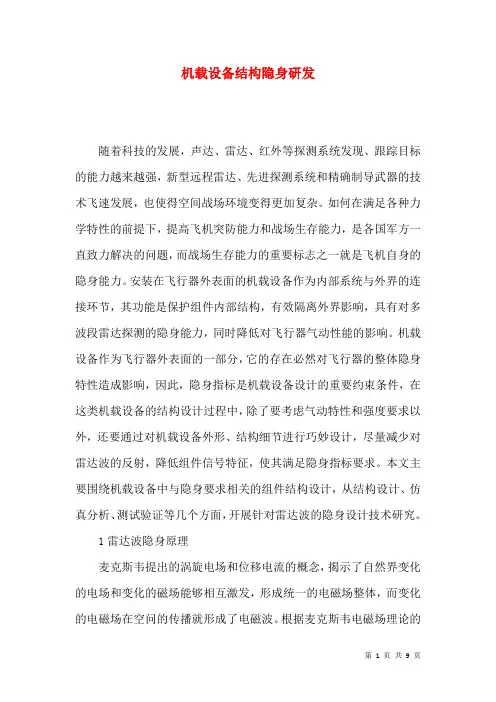 机载设备结构隐身研发

随着科技的发展，声达、雷达、红外等探测系统发现、跟踪目标的能力越来越强，新型远程雷达、先进探测系统和精确制导武器的技术飞速发展，也使得空间战场环境变得更加复杂。如何在满足各种力学特性的前提下，提高飞机突防能力和战场生存能力，是各国军方一直致力解决的问题，而战场生存能力的重要标志之一就是飞机自身的隐身能力。安装在飞行器外表面的机载设备作为内部系统与外界的连接环节，其功能是保护组件内部结构，有效隔离外界影响，具有对多波段雷达探测的隐身能力，同时降低对飞行器气动性能的影响。机载设备作为飞行器外表面的一部分，它的存在必然对飞行器的整体隐身特性造成影响，因此，隐身指标是机载设备设计的重要约束条件，在这类机载设备的结构设计过程中，除了要考虑气动特性和强度要求以外，还要通过对机载设备外形、结构细节进行巧妙设计，尽量减少对雷达波的反射，降低组件信号特征，使其满足隐身指标要求。本文主要围绕机载设备中与隐身要求相关的组件结构设计，从结构设计、仿真分析、测试验证等几个方面，开展针对雷达波的隐身设计技术研究。

1 雷达波隐身原理

麦克斯韦提出的涡旋电场和位移电流的概念，揭示了自然界变化的电场和变化的磁场能够相互激发，形成统一的电磁场整体，而变化的电磁场在空间的传播就形成了电磁波。根据麦克斯韦电磁场理论的

第 1 页 共 9 页